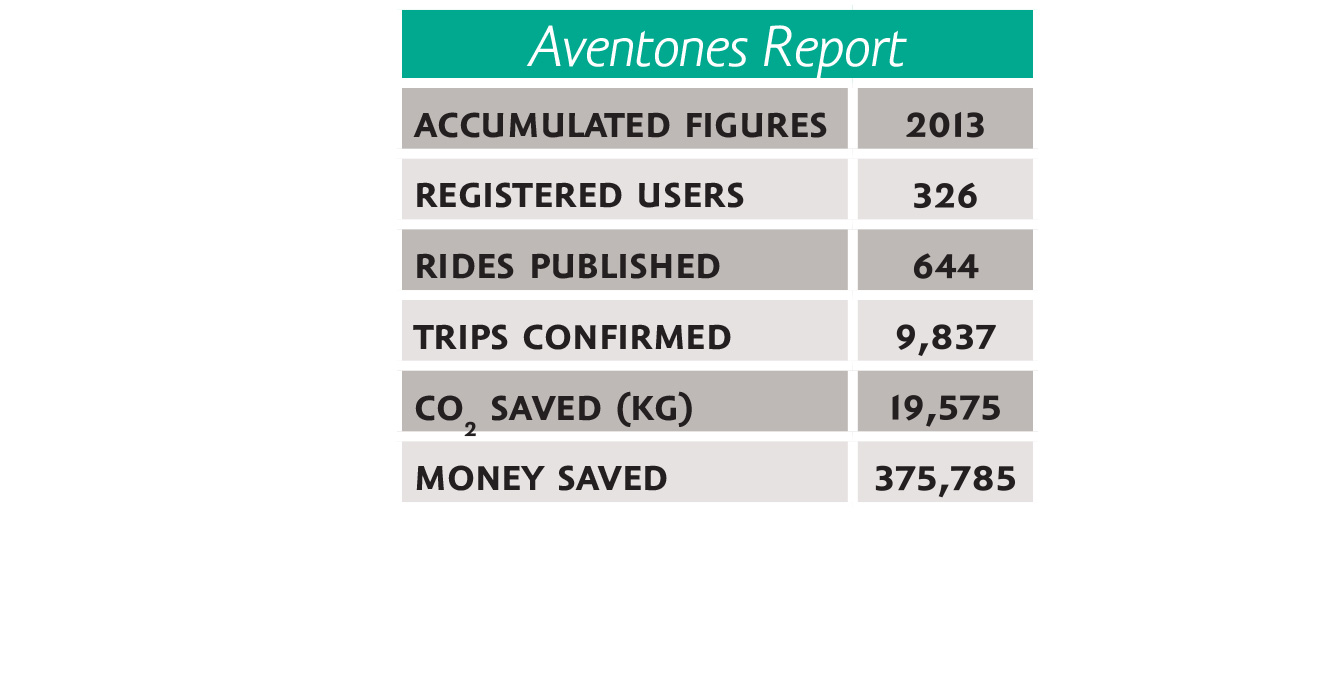 Aventones Report

| ACCUMULATED FIGURES | 2013 |
|---|---|
| REGISTERED USERS | 326 |
| RIDES PUBLISHED | 644 |
| TRIPS CONFIRMED | 9,837 |
| $CO_2$ SAVED (KG) | 19,575 |
| MONEY SAVED | 375,785 |